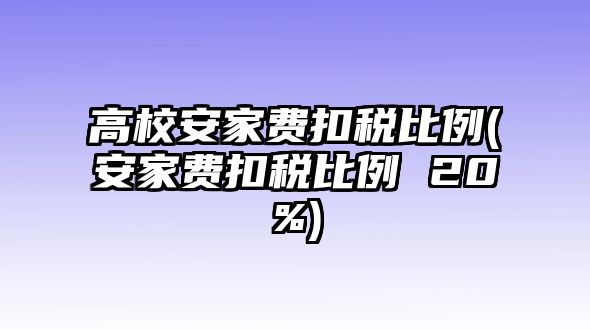 高校安家费扣税比例(安家费扣税比例 20%)